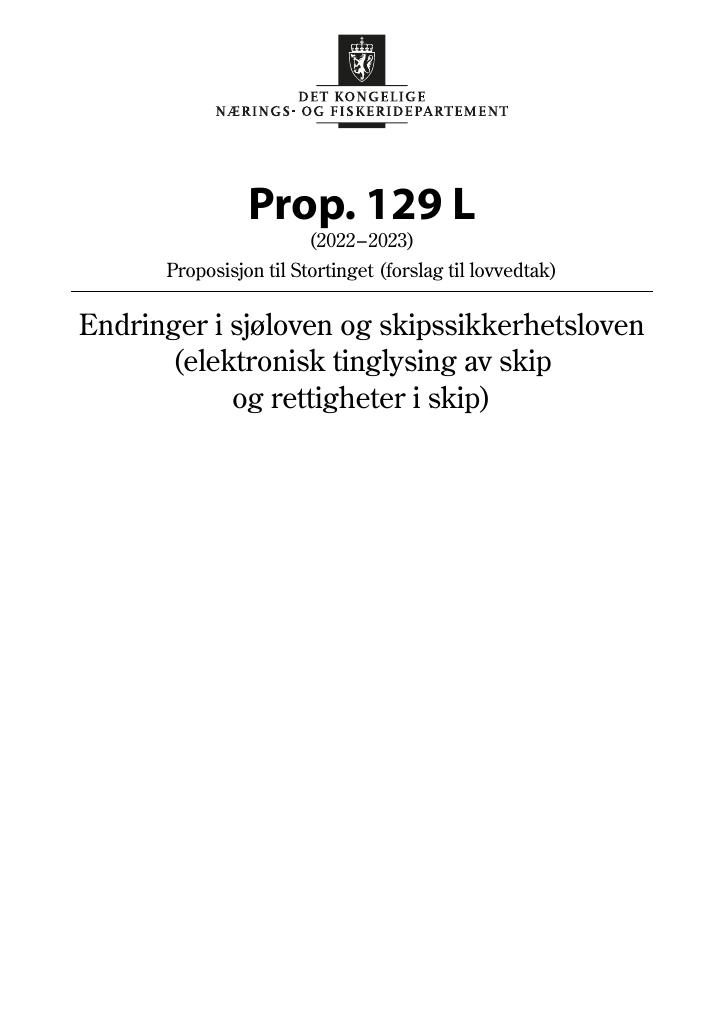 DET KONGELIGE
NÆRINGS- OG FISKERIDEPARTEMENT

Prop. 129 L
(2022–2023)
Proposisjon til Stortinget (forslag til lovvedtak)

Endringer i sjøloven og skipssikkerhetsloven (elektronisk tinglysing av skip og rettigheter i skip)